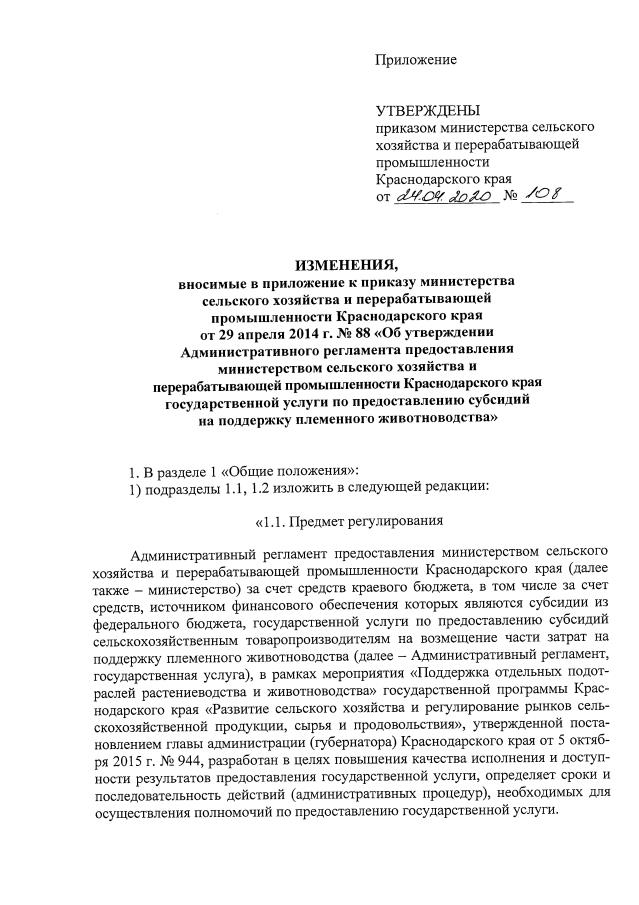 Приложение

УТВЕРЖДЕНЫ
приказом министерства сельского хозяйства и перерабатывающей промышленности Краснодарского края
от 24.04.2020 № 108

ИЗМЕНЕНИЯ,
вносимые в приложение к приказу министерства сельского хозяйства и перерабатывающей промышленности Краснодарского края от 29 апреля 2014 г. № 88 «Об утверждении Административного регламента предоставления министерством сельского хозяйства и перерабатывающей промышленности Краснодарского края государственной услуги по предоставлению субсидий на поддержку племенного животноводства»

1. В разделе 1 «Общие положения»:
1) подразделы 1.1, 1.2 изложить в следующей редакции:

«1.1. Предмет регулирования

Административный регламент предоставления министерством сельского хозяйства и перерабатывающей промышленности Краснодарского края (далее также – министерство) за счет средств краевого бюджета, в том числе за счет средств, источником финансового обеспечения которых являются субсидии из федерального бюджета, государственной услуги по предоставлению субсидий сельскохозяйственным товаропроизводителям на возмещение части затрат на поддержку племенного животноводства (далее – Административный регламент, государственная услуга), в рамках мероприятия «Поддержка отдельных подотраслей растениеводства и животноводства» государственной программы Краснодарского края «Развитие сельского хозяйства и регулирование рынков сельскохозяйственной продукции, сырья и продовольствия», утвержденной постановлением главы администрации (губернатора) Краснодарского края от 5 октября 2015 г. № 944, разработан в целях повышения качества исполнения и доступности результатов предоставления государственной услуги, определяет сроки и последовательность действий (административных процедур), необходимых для осуществления полномочий по предоставлению государственной услуги.